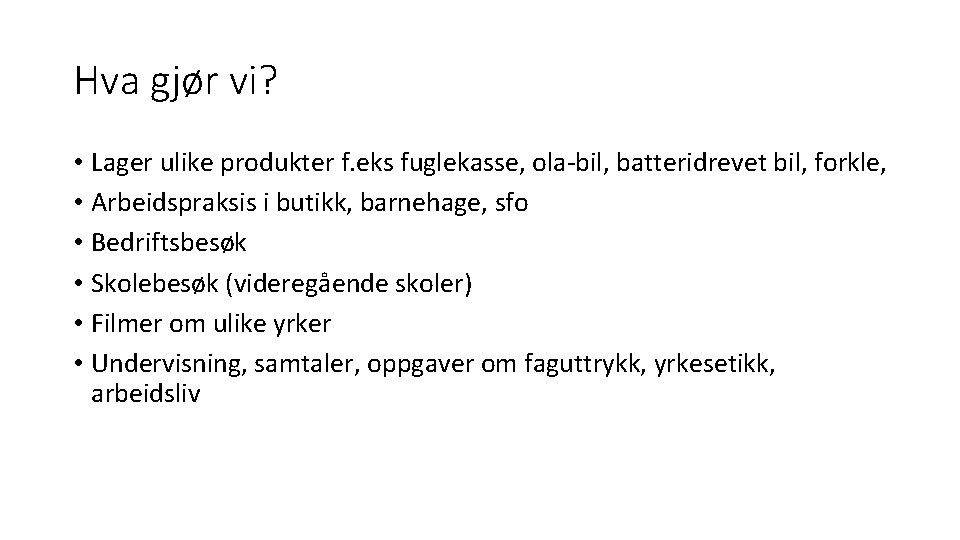 Hva gjør vi?

• Lager ulike produkter f.eks fuglekasse, ola-bil, batteridrevet bil, forkle,
• Arbeidspraksis i butikk, barnehage, sfo
• Bedriftsbesøk
• Skolebesøk (videregående skoler)
• Filmer om ulike yrker
• Undervisning, samtaler, oppgaver om faguttrykk, yrkesetikk, arbeidsliv